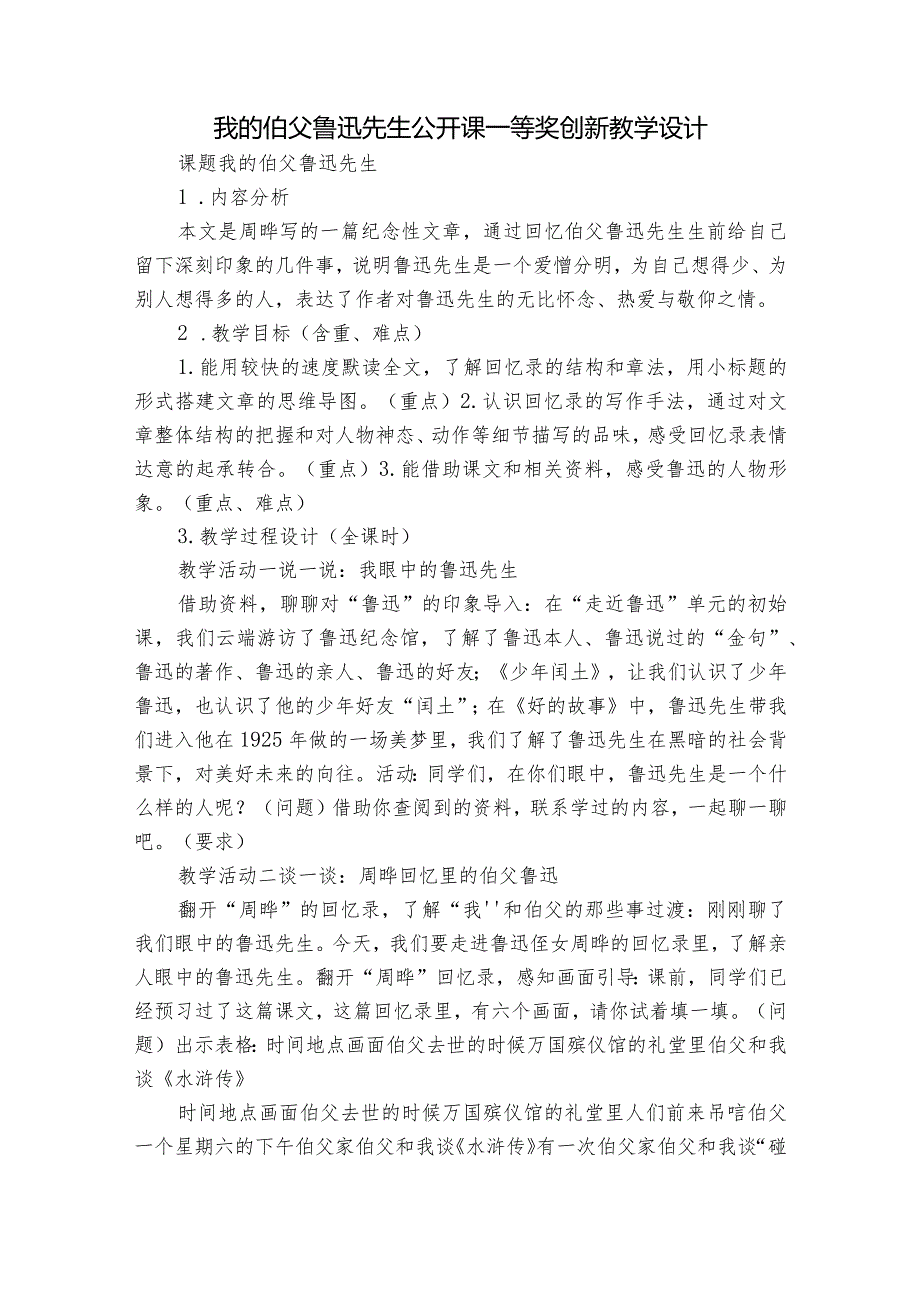 我的伯父鲁迅先生公开课一等奖创新教学设计

课题我的伯父鲁迅先生

1．内容分析

本文是周晔写的一篇纪念性文章，通过回忆伯父鲁迅先生生前给自己留下深刻印象的几件事，说明鲁迅先生是一个爱憎分明，为自己想得少、为别人想得多的人，表达了作者对鲁迅先生的无比怀念、热爱与敬仰之情。

2．教学目标（含重、难点）

1.能用较快的速度默读全文，了解回忆录的结构和章法，用小标题的形式搭建文章的思维导图。（重点）2.认识回忆录的写作手法，通过对文章整体结构的把握和对人物神态、动作等细节描写的品味，感受回忆录表情达意的起承转合。（重点）3.能借助课文和相关资料，感受鲁迅的人物形象。（重点、难点）

3.教学过程设计（全课时）

教学活动一说一说：我眼中的鲁迅先生

借助资料，聊聊对“鲁迅”的印象导入：在“走近鲁迅”单元的初始课，我们云端游访了鲁迅纪念馆，了解了鲁迅本人、鲁迅说过的“金句”、鲁迅的著作、鲁迅的亲人、鲁迅的好友；《少年闰土》，让我们认识了少年鲁迅，也认识了他的少年好友“闰土”；在《好的故事》中，鲁迅先生带我们进入他在1925年做的一场美梦里，我们了解了鲁迅先生在黑暗的社会背景下，对美好未来的向往。活动：同学们，在你们眼中，鲁迅先生是一个什么样的人呢？（问题）借助你查阅到的资料，联系学过的内容，一起聊一聊吧。（要求）

教学活动二谈一谈：周晔回忆里的伯父鲁迅

翻开“周晔”的回忆录，了解“我''和伯父的那些事过渡：刚刚聊了我们眼中的鲁迅先生。今天，我们要走进鲁迅侄女周晔的回忆录里，了解亲人眼中的鲁迅先生。翻开“周晔”回忆录，感知画面引导：课前，同学们已经预习过了这篇课文，这篇回忆录里，有六个画面，请你试着填一填。（问题）出示表格：时间地点画面伯父去世的时候万国殡仪馆的礼堂里伯父和我谈《水浒传》

时间地点画面伯父去世的时候万国殡仪馆的礼堂里人们前来吊唁伯父一个星期六的下午伯父家伯父和我谈《水浒传》有一次伯父家伯父和我谈“碰